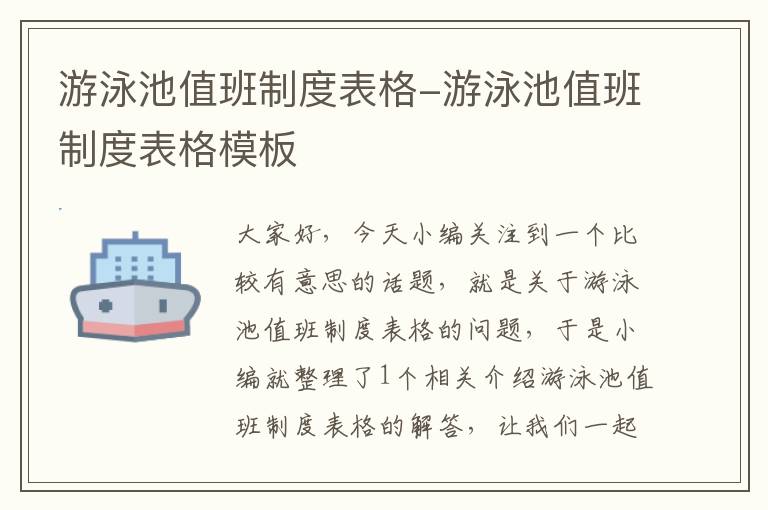 游泳池值班制度表格–游泳池值班制度表格模板

大家好，今天小编关注到一个比较有意思的话题，就是关于游泳池值班制度表格的问题，于是小编就整理了1个相关介绍游泳池值班制度表格的解答，让我们一起